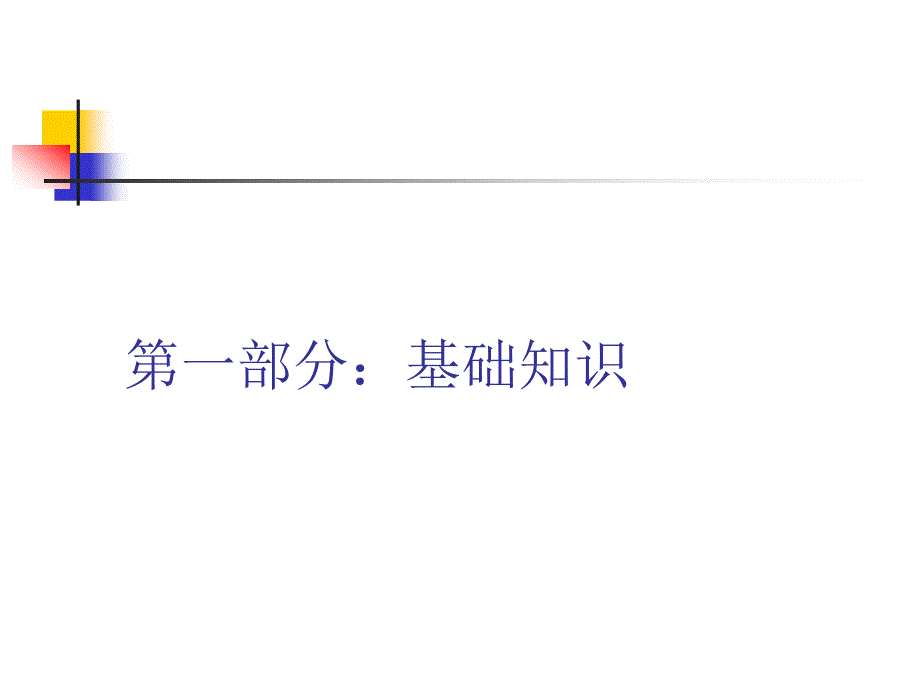 第一部分：基础知识